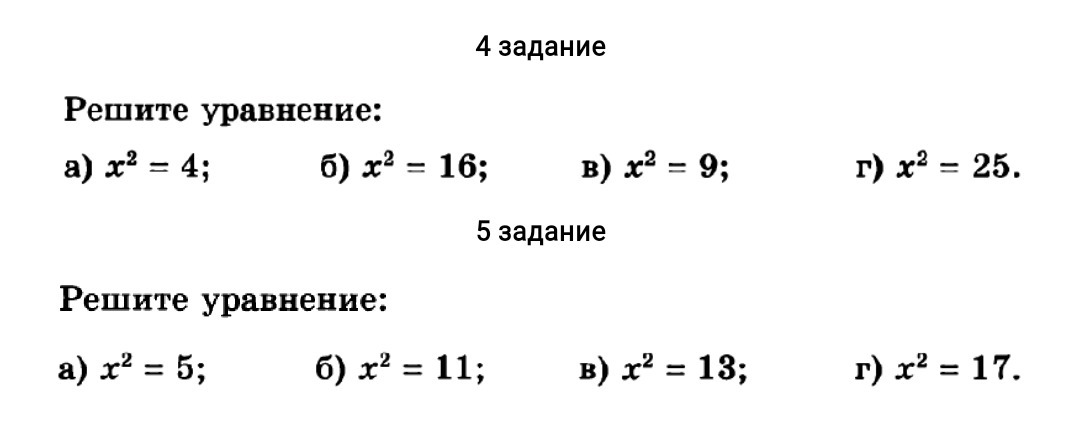 4 задание

Решите уравнение:

а) $x^2 = 4$;  б) $x^2 = 16$;  в) $x^2 = 9$;  г) $x^2 = 25$.

5 задание

Решите уравнение:

а) $x^2 = 5$;  б) $x^2 = 11$;  в) $x^2 = 13$;  г) $x^2 = 17$.